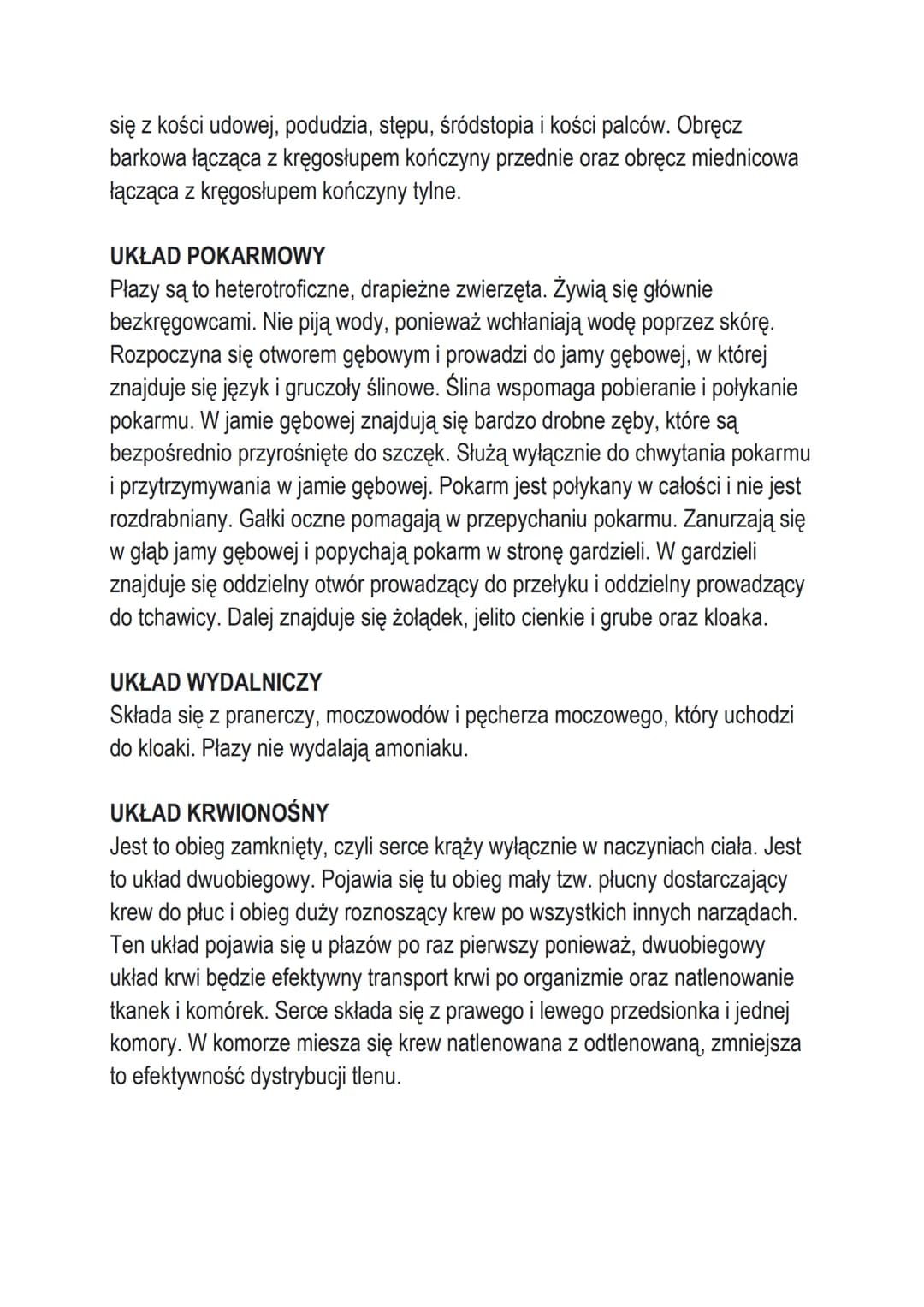 się z kości udowej, podudzia, stępu, śródstopia i kości palców. Obręcz barkowa łącząca z kręgosłupem kończyny przednie oraz obręcz miednicowa łącząca z kręgosłupem kończyny tylne.

UKŁAD POKARMOWY
Płazy są to heterotroficzne, drapieżne zwierzęta. Żywią się głównie bezkręgowcami. Nie piją wody, ponieważ wchłaniają wodę poprzez skórę. Rozpoczyna się otworem gębowym i prowadzi do jamy gębowej, w której znajduje się język i gruczoły ślinowe. Ślina wspomaga pobieranie i połykanie pokarmu. W jamie gębowej znajdują się bardzo drobne zęby, które są bezpośrednio przyrośnięte do szczęk. Służą wyłącznie do chwytania pokarmu i przytrzymywania w jamie gębowej. Pokarm jest połykany w całości i nie jest rozdrabniany. Gałki oczne pomagają w przepychaniu pokarmu. Zanurzają się w głąb jamy gębowej i popychają pokarm w stronę gardzieli. W gardzieli znajduje się oddzielny otwór prowadzący do przełyku i oddzielny prowadzący do tchawicy. Dalej znajduje się żołądek, jelito cienkie i grube oraz kloaka.

UKŁAD WYDALNICZY
Składa się z pranerczy, moczowodów i pęcherza moczowego, który uchodzi do kloaki. Płazy nie wydalają amoniaku.

UKŁAD KRWIONOŚNY
Jest to obieg zamknięty, czyli serce krąży wyłącznie w naczyniach ciała. Jest to układ dwuobiegowy. Pojawia się tu obieg mały tzw. płucny dostarczający krew do płuc i obieg duży roznoszący krew po wszystkich innych narządach. Ten układ pojawia się u płazów po raz pierwszy ponieważ, dwuobiegowy układ krwi będzie efektywny transport krwi po organizmie oraz natlenowanie tkanek i komórek. Serce składa się z prawego i lewego przedsionka i jednej komory. W komorze miesza się krew natlenowana z odtlenowaną, zmniejsza to efektywność dystrybucji tlenu.